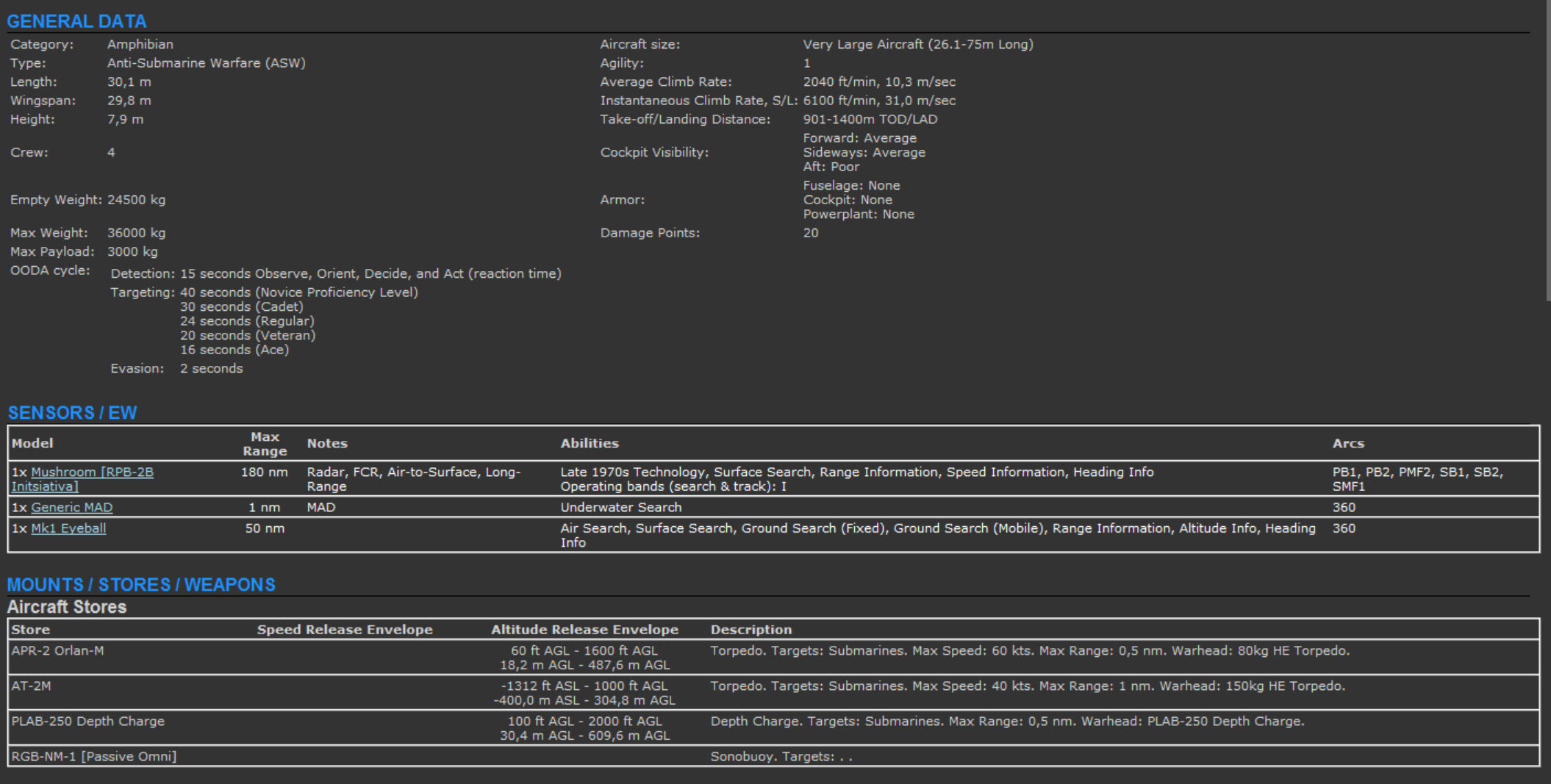 GENERAL DATA

Category: Amphibian
Type: Anti-Submarine Warfare (ASW)
Length: 30,1 m
Wingspan: 29,8 m
Height: 7,9 m
Crew: 4
Empty Weight: 24500 kg
Max Weight: 36000 kg
Max Payload: 3000 kg
OODA cycle: Detection: 15 seconds Observe, Orient, Decide, and Act (reaction time)
Targeting: 40 seconds (Novice Proficiency Level)
30 seconds (Cadet)
24 seconds (Regular)
20 seconds (Veteran)
16 seconds (Ace)
Evasion: 2 seconds

Aircraft size: Very Large Aircraft (26.1-75m Long)
Agility: 1
Average Climb Rate: 2040 ft/min, 10,3 m/sec
Instantaneous Climb Rate, S/L: 6100 ft/min, 31,0 m/sec
Take-off/Landing Distance: 901-1400m TOD/LAD
Cockpit Visibility: Forward: Average
Sideways: Average
Aft: Poor
Armor: Fuselage: None
Cockpit: None
Powerplant: None
Damage Points: 20

SENSORS / EW

| Model | Max Range | Notes | Abilities | Arcs |
|---|---|---|---|---|
| 1x Mushroom [RPB-2B Initsiativa] | 180 nm | Radar, FCR, Air-to-Surface, Long-Range | Late 1970s Technology, Surface Search, Range Information, Speed Information, Heading Info Operating bands (search & track): I | PB1, PB2, PMF2, SB1, SB2, SMF1 |
| 1x Generic MAD | 1 nm | MAD | Underwater Search | 360 |
| 1x Mk1 Eyeball | 50 nm | | Air Search, Surface Search, Ground Search (Fixed), Ground Search (Mobile), Range Information, Altitude Info, Heading Info | 360 |

MOUNTS / STORES / WEAPONS
Aircraft Stores

| Store | Speed Release Envelope | Altitude Release Envelope | Description |
|---|---|---|---|
| APR-2 Orlan-M | | 60 ft AGL - 1600 ft AGL 18,2 m AGL - 487,6 m AGL | Torpedo. Targets: Submarines. Max Speed: 60 kts. Max Range: 0,5 nm. Warhead: 80kg HE Torpedo. |
| AT-2M | | -1312 ft ASL - 1000 ft AGL -400,0 m ASL - 304,8 m AGL | Torpedo. Targets: Submarines. Max Speed: 40 kts. Max Range: 1 nm. Warhead: 150kg HE Torpedo. |
| PLAB-250 Depth Charge | | 100 ft AGL - 2000 ft AGL 30,4 m AGL - 609,6 m AGL | Depth Charge. Targets: Submarines. Max Range: 0,5 nm. Warhead: PLAB-250 Depth Charge. |
| RGB-NM-1 [Passive Omni] | | | Sonobuoy. Targets: . . |